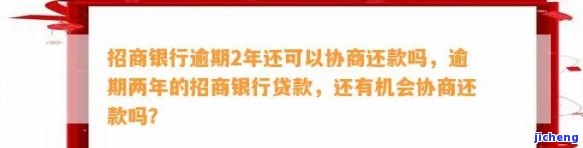 招商银行逾期2年还可以协商还款吗，逾期两年的招商银行贷款，还有机会协商还款吗？

jicheng